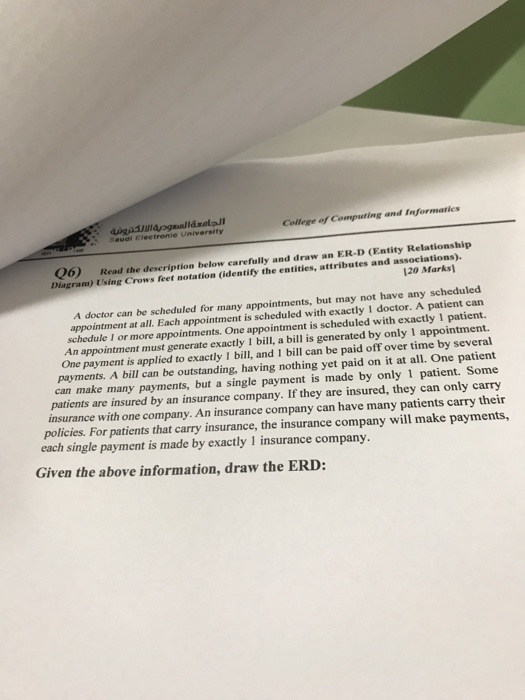 الجامعة السعودية الإلكترونية
Saudi Electronic University

College of Computing and Informatics

Q6) Read the description below carefully and draw an ER-D (Entity Relationship Diagram) Using Crows feet notation (identify the entities, attributes and associations). [20 Marks]

A doctor can be scheduled for many appointments, but may not have any scheduled appointment at all. Each appointment is scheduled with exactly 1 doctor. A patient can schedule 1 or more appointments. One appointment is scheduled with exactly 1 patient. An appointment must generate exactly 1 bill, a bill is generated by only 1 appointment. One payment is applied to exactly 1 bill, and 1 bill can be paid off over time by several payments. A bill can be outstanding, having nothing yet paid on it at all. One patient can make many payments, but a single payment is made by only 1 patient. Some patients are insured by an insurance company. If they are insured, they can only carry insurance with one company. An insurance company can have many patients carry their policies. For patients that carry insurance, the insurance company will make payments, each single payment is made by exactly 1 insurance company.

Given the above information, draw the ERD: